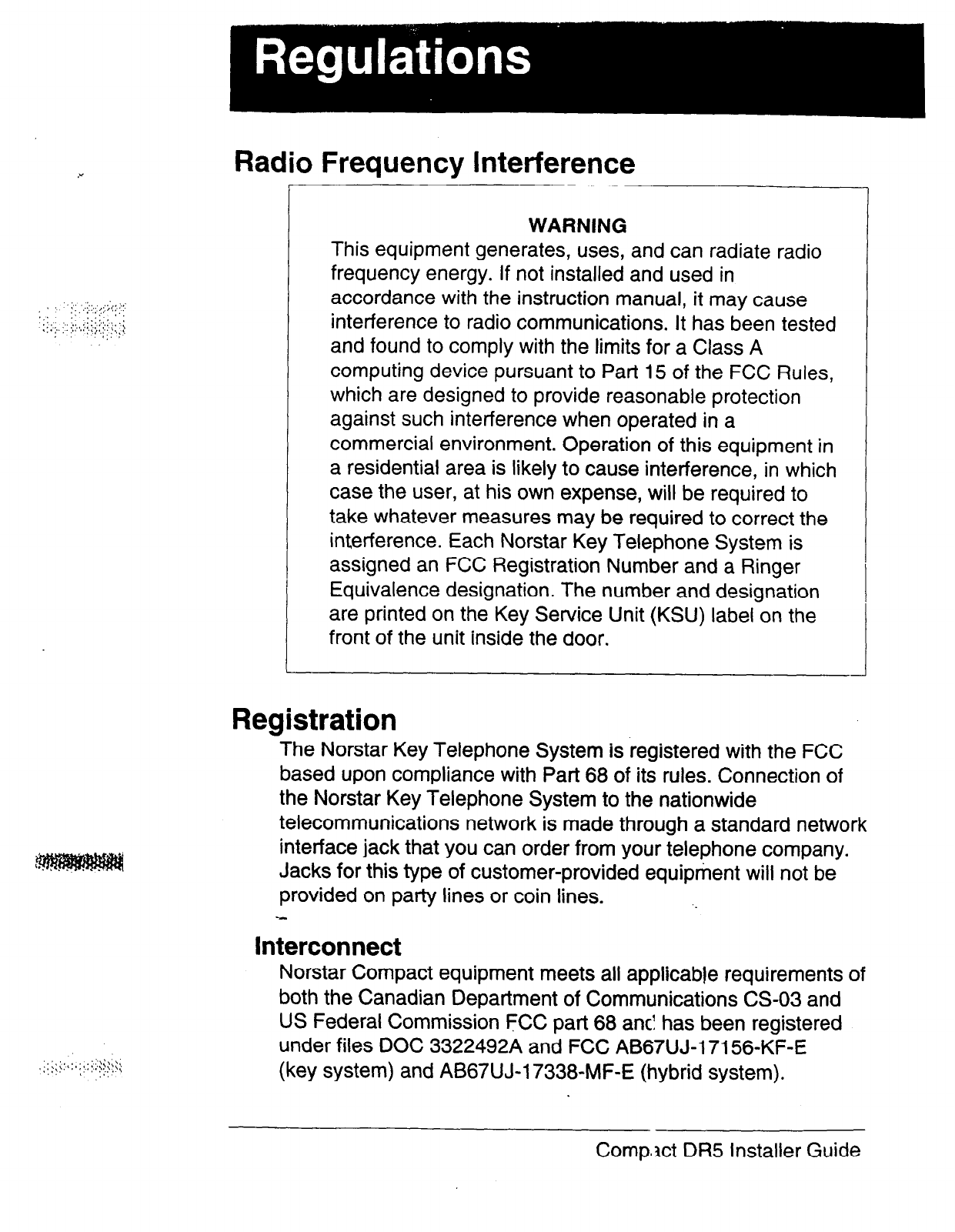 Regulations

Radio Frequency Interference

WARNING
This equipment generates, uses, and can radiate radio frequency energy. If not installed and used in accordance with the instruction manual, it may cause interference to radio communications. It has been tested and found to comply with the limits for a Class A computing device pursuant to Part 15 of the FCC Rules, which are designed to provide reasonable protection against such interference when operated in a commercial environment. Operation of this equipment in a residential area is likely to cause interference, in which case the user, at his own expense, will be required to take whatever measures may be required to correct the interference. Each Norstar Key Telephone System is assigned an FCC Registration Number and a Ringer Equivalence designation. The number and designation are printed on the Key Service Unit (KSU) label on the front of the unit inside the door.

Registration
The Norstar Key Telephone System is registered with the FCC based upon compliance with Part 68 of its rules. Connection of the Norstar Key Telephone System to the nationwide telecommunications network is made through a standard network interface jack that you can order from your telephone company. Jacks for this type of customer-provided equipment will not be provided on party lines or coin lines.

Interconnect
Norstar Compact equipment meets all applicable requirements of both the Canadian Department of Communications CS-03 and US Federal Commission FCC part 68 and has been registered under files DOC 3322492A and FCC AB67UJ-17156-KF-E (key system) and AB67UJ-17338-MF-E (hybrid system).

Compact DR5 Installer Guide